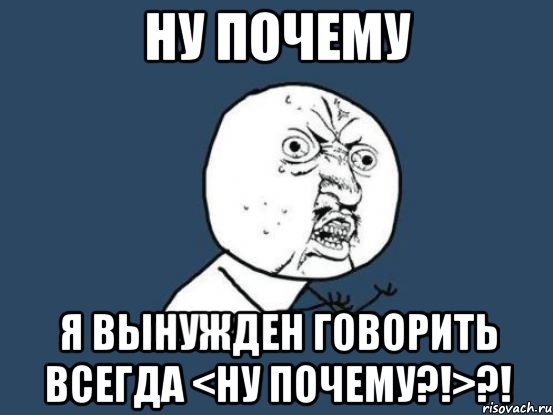 НУ ПОЧЕМУ

Я ВЫНУЖДЕН ГОВОРИТЬ ВСЕГДА <НУ ПОЧЕМУ?!>?!

risovach.ru